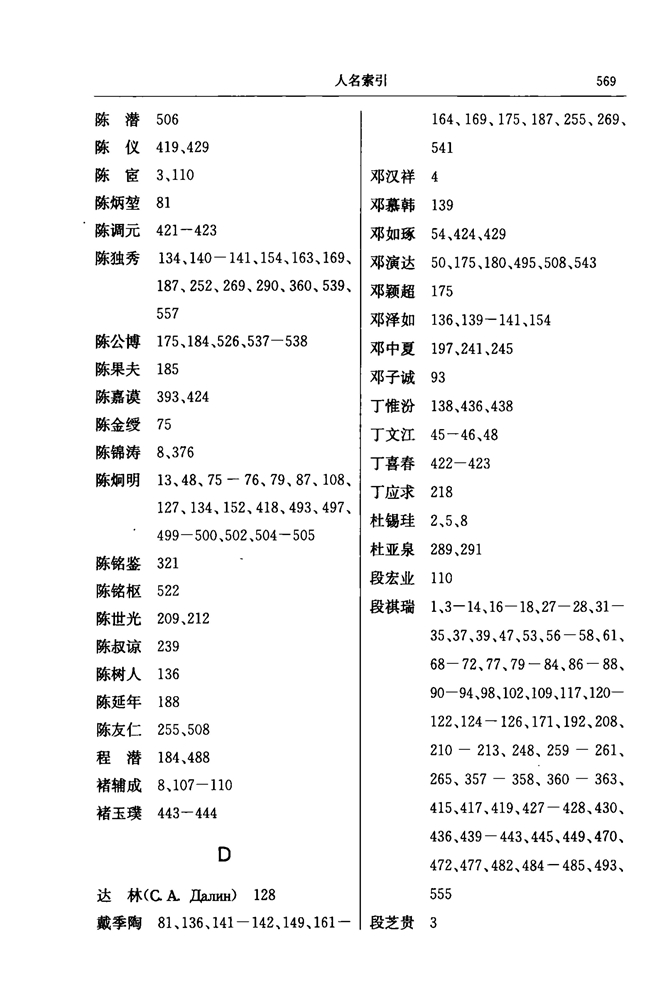 人名索引　569

陈　潜　506
陈　仪　419、429
陈　宧　3、110
陈炳堃　81
陈调元　421—423
陈独秀　134、140—141、154、163、169、187、252、269、290、360、539、557
陈公博　175、184、526、537—538
陈果夫　185
陈嘉谟　393、424
陈金绶　75
陈锦涛　8、376
陈炯明　13、48、75—76、79、87、108、127、134、152、418、493、497、499—500、502、504—505
陈铭鉴　321
陈铭枢　522
陈世光　209、212
陈叔谅　239
陈树人　136
陈延年　188
陈友仁　255、508
程　潜　184、488
褚辅成　8、107—110
褚玉璞　443—444

D

达　林(С. А. Далин)　128
戴季陶　81、136、141—142、149、161—164、169、175、187、255、269、541
邓汉祥　4
邓慕韩　139
邓如琢　54、424、429
邓演达　50、175、180、495、508、543
邓颖超　175
邓泽如　136、139—141、154
邓中夏　197、241、245
邓子诚　93
丁惟汾　138、436、438
丁文江　45—46、48
丁喜春　422—423
丁应求　218
杜锡珪　2、5、8
杜亚泉　289、291
段宏业　110
段祺瑞　1、3—14、16—18、27—28、31—35、37、39、47、53、56—58、61、68—72、77、79—84、86—88、90—94、98、102、109、117、120—122、124—126、171、192、208、210—213、248、259—261、265、357—358、360—363、415、417、419、427—428、430、436、439—443、445、449、470、472、477、482、484—485、493、555
段芝贵　3